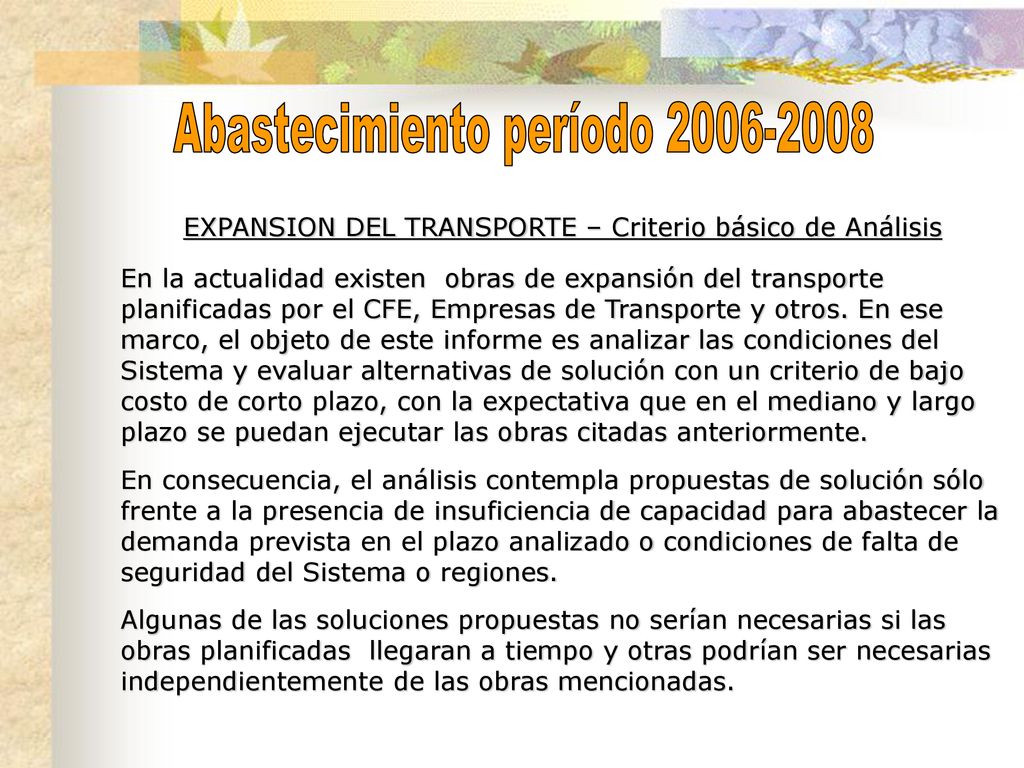 Abastecimiento período 2006-2008

EXPANSION DEL TRANSPORTE – Criterio básico de Análisis

En la actualidad existen obras de expansión del transporte planificadas por el CFE, Empresas de Transporte y otros. En ese marco, el objeto de este informe es analizar las condiciones del Sistema y evaluar alternativas de solución con un criterio de bajo costo de corto plazo, con la expectativa que en el mediano y largo plazo se puedan ejecutar las obras citadas anteriormente.

En consecuencia, el análisis contempla propuestas de solución sólo frente a la presencia de insuficiencia de capacidad para abastecer la demanda prevista en el plazo analizado o condiciones de falta de seguridad del Sistema o regiones.

Algunas de las soluciones propuestas no serían necesarias si las obras planificadas llegaran a tiempo y otras podrían ser necesarias independientemente de las obras mencionadas.